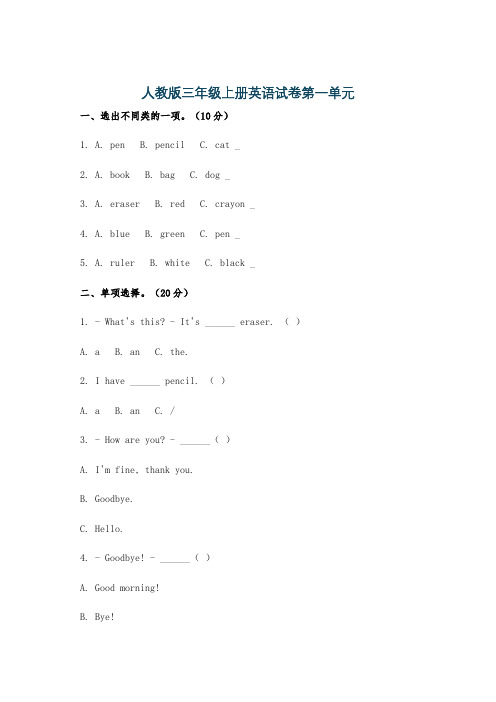 人教版三年级上册英语试卷第一单元

一、选出不同类的一项。（10分）

1. A. pen B. pencil C. cat _

2. A. book B. bag C. dog _

3. A. eraser B. red C. crayon _

4. A. blue B. green C. pen _

5. A. ruler B. white C. black _

二、单项选择。（20分）

1. - What's this? - It's ______ eraser. （ ）

A. a B. an C. the.

2. I have ______ pencil. （ ）

A. a B. an C. /

3. - How are you? - ______（ ）

A. I'm fine, thank you.

B. Goodbye.

C. Hello.

4. - Goodbye! - ______（ ）

A. Good morning!

B. Bye!